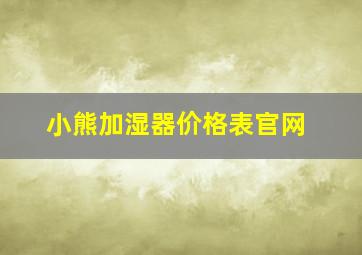 小熊加湿器价格表官网